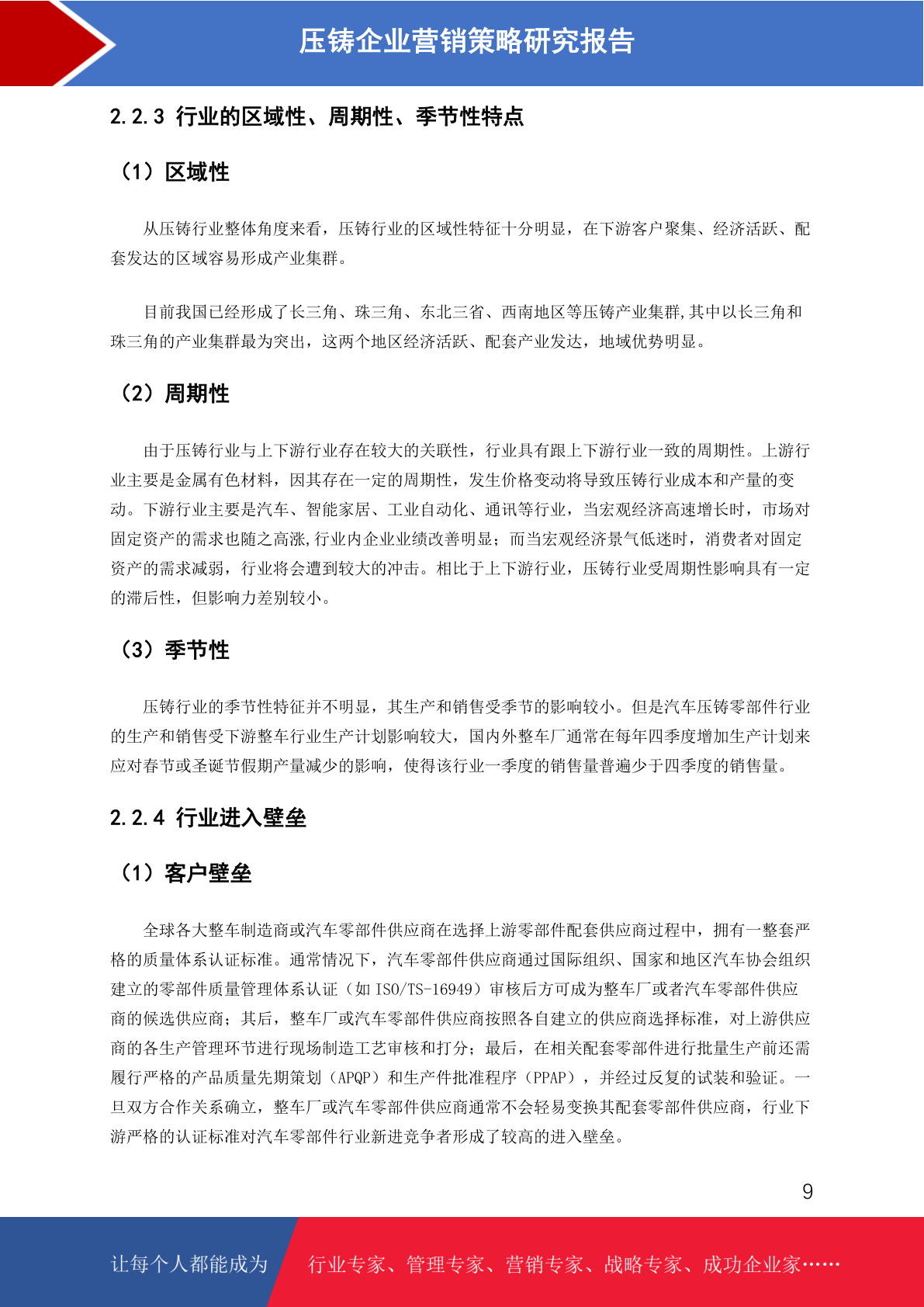 压铸企业营销策略研究报告

2.2.3 行业的区域性、周期性、季节性特点

（1）区域性

从压铸行业整体角度来看，压铸行业的区域性特征十分明显，在下游客户聚集、经济活跃、配套发达的区域容易形成产业集群。

目前我国已经形成了长三角、珠三角、东北三省、西南地区等压铸产业集群,其中以长三角和珠三角的产业集群最为突出，这两个地区经济活跃、配套产业发达，地域优势明显。

（2）周期性

由于压铸行业与上下游行业存在较大的关联性，行业具有跟上下游行业一致的周期性。上游行业主要是金属有色材料，因其存在一定的周期性，发生价格变动将导致压铸行业成本和产量的变动。下游行业主要是汽车、智能家居、工业自动化、通讯等行业，当宏观经济高速增长时，市场对固定资产的需求也随之高涨,行业内企业业绩改善明显；而当宏观经济景气低迷时，消费者对固定资产的需求减弱，行业将会遭到较大的冲击。相比于上下游行业，压铸行业受周期性影响具有一定的滞后性，但影响力差别较小。

（3）季节性

压铸行业的季节性特征并不明显，其生产和销售受季节的影响较小。但是汽车压铸零部件行业的生产和销售受下游整车行业生产计划影响较大，国内外整车厂通常在每年四季度增加生产计划来应对春节或圣诞节假期产量减少的影响，使得该行业一季度的销售量普遍少于四季度的销售量。

2.2.4 行业进入壁垒

（1）客户壁垒

全球各大整车制造商或汽车零部件供应商在选择上游零部件配套供应商过程中，拥有一整套严格的质量体系认证标准。通常情况下，汽车零部件供应商通过国际组织、国家和地区汽车协会组织建立的零部件质量管理体系认证（如 ISO/TS-16949）审核后方可成为整车厂或者汽车零部件供应商的候选供应商；其后，整车厂或汽车零部件供应商按照各自建立的供应商选择标准，对上游供应商的各生产管理环节进行现场制造工艺审核和打分；最后，在相关配套零部件进行批量生产前还需履行严格的产品质量先期策划（APQP）和生产件批准程序（PPAP），并经过反复的试装和验证。一旦双方合作关系确立，整车厂或汽车零部件供应商通常不会轻易变换其配套零部件供应商，行业下游严格的认证标准对汽车零部件行业新进竞争者形成了较高的进入壁垒。

9

让每个人都能成为 行业专家、管理专家、营销专家、战略专家、成功企业家……